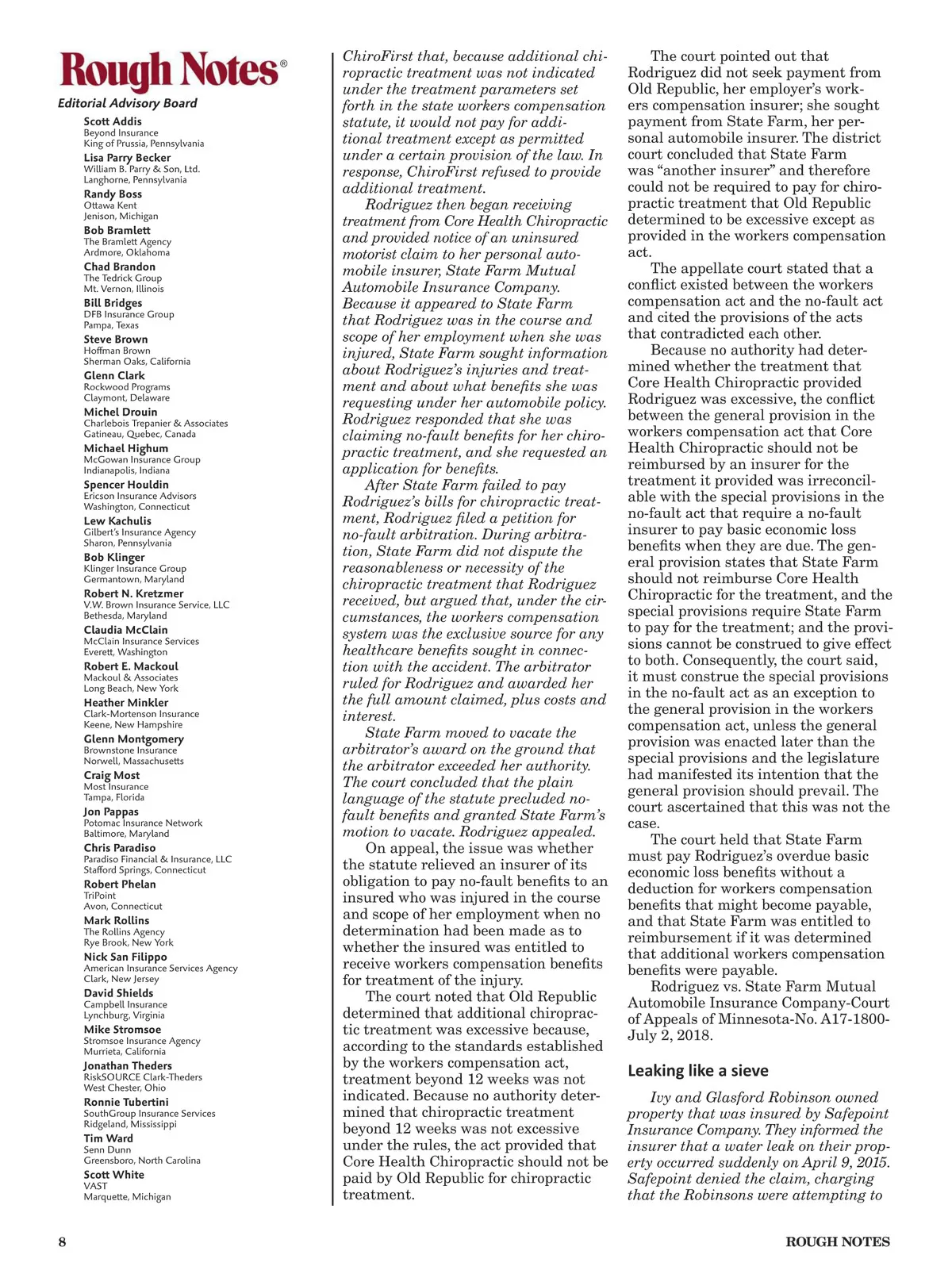 Rough Notes®

Editorial Advisory Board

Scott Addis
Beyond Insurance
King of Prussia, Pennsylvania

Lisa Parry Becker
William B. Parry & Son, Ltd.
Langhorne, Pennsylvania

Randy Boss
Ottawa Kent
Jenison, Michigan

Bob Bramlett
The Bramlett Agency
Ardmore, Oklahoma

Chad Brandon
The Tedrick Group
Mt. Vernon, Illinois

Bill Bridges
DFB Insurance Group
Pampa, Texas

Steve Brown
Hoffman Brown
Sherman Oaks, California

Glenn Clark
Rockwood Programs
Claymont, Delaware

Michel Drouin
Charlebois Trepanier & Associates
Gatineau, Quebec, Canada

Michael Highum
McGowan Insurance Group
Indianapolis, Indiana

Spencer Houldin
Ericson Insurance Advisors
Washington, Connecticut

Lew Kachulis
Gilbert's Insurance Agency
Sharon, Pennsylvania

Bob Klinger
Klinger Insurance Group
Germantown, Maryland

Robert N. Kretzmer
V.W. Brown Insurance Service, LLC
Bethesda, Maryland

Claudia McClain
McClain Insurance Services
Everett, Washington

Robert E. Mackoul
Mackoul & Associates
Long Beach, New York

Heather Minkler
Clark-Mortenson Insurance
Keene, New Hampshire

Glenn Montgomery
Brownstone Insurance
Norwell, Massachusetts

Craig Most
Most Insurance
Tampa, Florida

Jon Pappas
Potomac Insurance Network
Baltimore, Maryland

Chris Paradiso
Paradiso Financial & Insurance, LLC
Stafford Springs, Connecticut

Robert Phelan
TriPoint
Avon, Connecticut

Mark Rollins
The Rollins Agency
Rye Brook, New York

Nick San Filippo
American Insurance Services Agency
Clark, New Jersey

David Shields
Campbell Insurance
Lynchburg, Virginia

Mike Stromsoe
Stromsoe Insurance Agency
Murrieta, California

Jonathan Theders
RiskSOURCE Clark-Theders
West Chester, Ohio

Ronnie Tubertini
SouthGroup Insurance Services
Ridgeland, Mississippi

Tim Ward
Senn Dunn
Greensboro, North Carolina

Scott White
VAST
Marquette, Michigan

ChiroFirst that, because additional chiropractic treatment was not indicated under the treatment parameters set forth in the state workers compensation statute, it would not pay for additional treatment except as permitted under a certain provision of the law. In response, ChiroFirst refused to provide additional treatment.

Rodriguez then began receiving treatment from Core Health Chiropractic and provided notice of an uninsured motorist claim to her personal automobile insurer, State Farm Mutual Automobile Insurance Company. Because it appeared to State Farm that Rodriguez was in the course and scope of her employment when she was injured, State Farm sought information about Rodriguez's injuries and treatment and about what benefits she was requesting under her automobile policy. Rodriguez responded that she was claiming no-fault benefits for her chiropractic treatment, and she requested an application for benefits.

After State Farm failed to pay Rodriguez's bills for chiropractic treatment, Rodriguez filed a petition for no-fault arbitration. During arbitration, State Farm did not dispute the reasonableness or necessity of the chiropractic treatment that Rodriguez received, but argued that, under the circumstances, the workers compensation system was the exclusive source for any healthcare benefits sought in connection with the accident. The arbitrator ruled for Rodriguez and awarded her the full amount claimed, plus costs and interest.

State Farm moved to vacate the arbitrator's award on the ground that the arbitrator exceeded her authority. The court concluded that the plain language of the statute precluded no-fault benefits and granted State Farm's motion to vacate. Rodriguez appealed.

On appeal, the issue was whether the statute relieved an insurer of its obligation to pay no-fault benefits to an insured who was injured in the course and scope of her employment when no determination had been made as to whether the insured was entitled to receive workers compensation benefits for treatment of the injury.

The court noted that Old Republic determined that additional chiropractic treatment was excessive because, according to the standards established by the workers compensation act, treatment beyond 12 weeks was not indicated. Because no authority determined that chiropractic treatment beyond 12 weeks was not excessive under the rules, the act provided that Core Health Chiropractic should not be paid by Old Republic for chiropractic treatment.

The court pointed out that Rodriguez did not seek payment from Old Republic, her employer's workers compensation insurer; she sought payment from State Farm, her personal automobile insurer. The district court concluded that State Farm was "another insurer" and therefore could not be required to pay for chiropractic treatment that Old Republic determined to be excessive except as provided in the workers compensation act.

The appellate court stated that a conflict existed between the workers compensation act and the no-fault act and cited the provisions of the acts that contradicted each other.

Because no authority had determined whether the treatment that Core Health Chiropractic provided Rodriguez was excessive, the conflict between the general provision in the workers compensation act that Core Health Chiropractic should not be reimbursed by an insurer for the treatment it provided was irreconcilable with the special provisions in the no-fault act that require a no-fault insurer to pay basic economic loss benefits when they are due. The general provision states that State Farm should not reimburse Core Health Chiropractic for the treatment, and the special provisions require State Farm to pay for the treatment; and the provisions cannot be construed to give effect to both. Consequently, the court said, it must construe the special provisions in the no-fault act as an exception to the general provision in the workers compensation act, unless the general provision was enacted later than the special provisions and the legislature had manifested its intention that the general provision should prevail. The court ascertained that this was not the case.

The court held that State Farm must pay Rodriguez's overdue basic economic loss benefits without a deduction for workers compensation benefits that might become payable, and that State Farm was entitled to reimbursement if it was determined that additional workers compensation benefits were payable.

Rodriguez vs. State Farm Mutual Automobile Insurance Company-Court of Appeals of Minnesota-No. A17-1800-July 2, 2018.

Leaking like a sieve

Ivy and Glasford Robinson owned property that was insured by Safepoint Insurance Company. They informed the insurer that a water leak on their property occurred suddenly on April 9, 2015. Safepoint denied the claim, charging that the Robinsons were attempting to

8

ROUGH NOTES